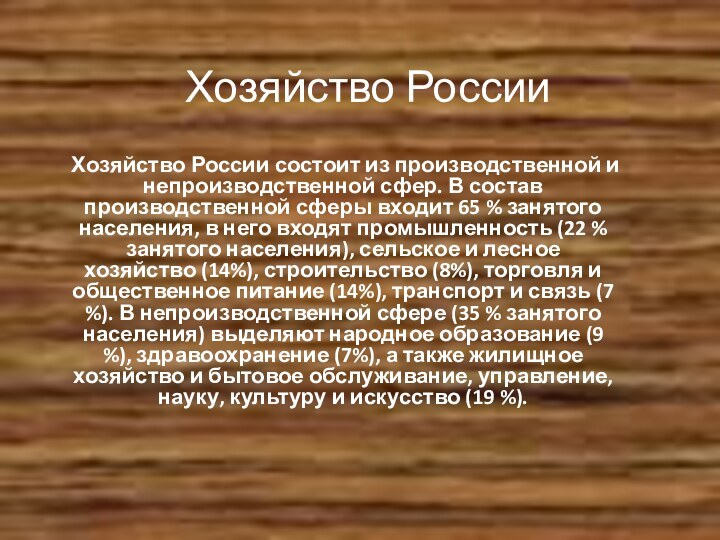 Хозяйство России

Хозяйство России состоит из производственной и непроизводственной сфер. В состав производственной сферы входит 65 % занятого населения, в него входят промышленность (22 % занятого населения), сельское и лесное хозяйство (14%), строительство (8%), торговля и общественное питание (14%), транспорт и связь (7 %). В непроизводственной сфере (35 % занятого населения) выделяют народное образование (9 %), здравоохранение (7%), а также жилищное хозяйство и бытовое обслуживание, управление, науку, культуру и искусство (19 %).